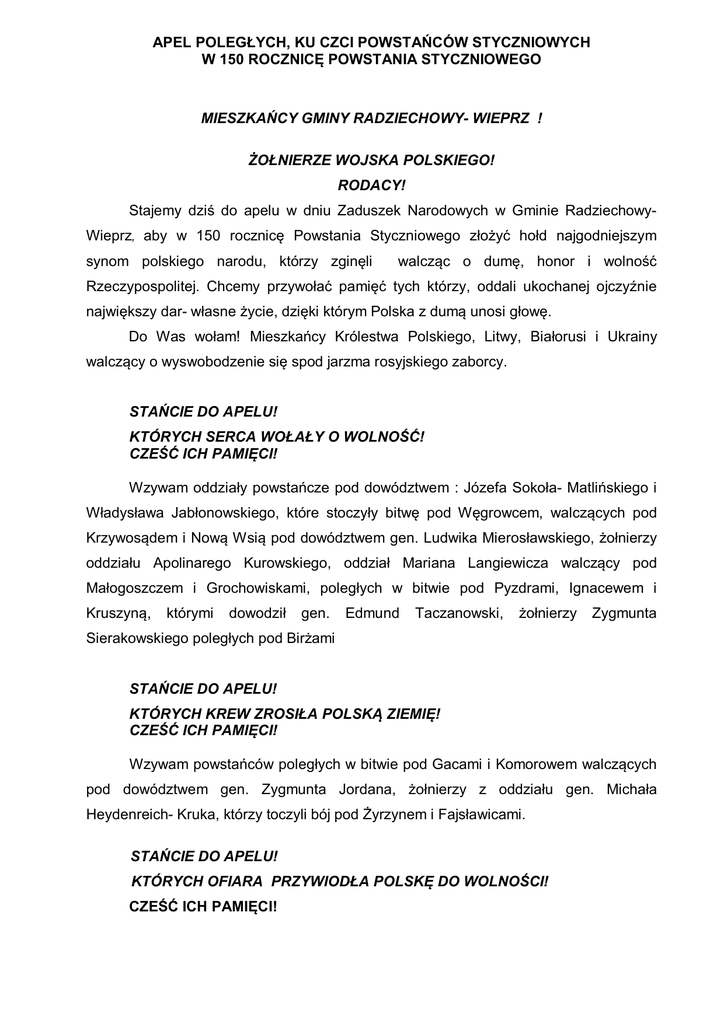 APEL POLEGŁYCH, KU CZCI POWSTAŃCÓW STYCZNIOWYCH
W 150 ROCZNICĘ POWSTANIA STYCZNIOWEGO

MIESZKAŃCY GMINY RADZIECHOWY- WIEPRZ !

ŻOŁNIERZE WOJSKA POLSKIEGO!
RODACY!

Stajemy dziś do apelu w dniu Zaduszek Narodowych w Gminie Radziechowy-Wieprz, aby w 150 rocznicę Powstania Styczniowego złożyć hołd najgodniejszym synom polskiego narodu, którzy zginęli walcząc o dumę, honor i wolność Rzeczypospolitej. Chcemy przywołać pamięć tych którzy, oddali ukochanej ojczyźnie największy dar- własne życie, dzięki którym Polska z dumą unosi głowę.

Do Was wołam! Mieszkańcy Królestwa Polskiego, Litwy, Białorusi i Ukrainy walczący o wyswobodzenie się spod jarzma rosyjskiego zaborcy.

STAŃCIE DO APELU!
KTÓRYCH SERCA WOŁAŁY O WOLNOŚĆ!
CZEŚĆ ICH PAMIĘCI!

Wzywam oddziały powstańcze pod dowództwem : Józefa Sokoła- Matlińskiego i Władysława Jabłonowskiego, które stoczyły bitwę pod Węgrowcem, walczących pod Krzywosądem i Nową Wsią pod dowództwem gen. Ludwika Mierosławskiego, żołnierzy oddziału Apolinarego Kurowskiego, oddział Mariana Langiewicza walczący pod Małogoszczem i Grochowiskami, poległych w bitwie pod Pyzdrami, Ignacewem i Kruszyną, którymi dowodził gen. Edmund Taczanowski, żołnierzy Zygmunta Sierakowskiego poległych pod Birżami

STAŃCIE DO APELU!
KTÓRYCH KREW ZROSIŁA POLSKĄ ZIEMIĘ!
CZEŚĆ ICH PAMIĘCI!

Wzywam powstańców poległych w bitwie pod Gacami i Komorowem walczących pod dowództwem gen. Zygmunta Jordana, żołnierzy z oddziału gen. Michała Heydenreich- Kruka, którzy toczyli bój pod Żyrzynem i Fajsławicami.

STAŃCIE DO APELU!
KTÓRYCH OFIARA PRZYWIODŁA POLSKĘ DO WOLNOŚCI!
CZEŚĆ ICH PAMIĘCI!